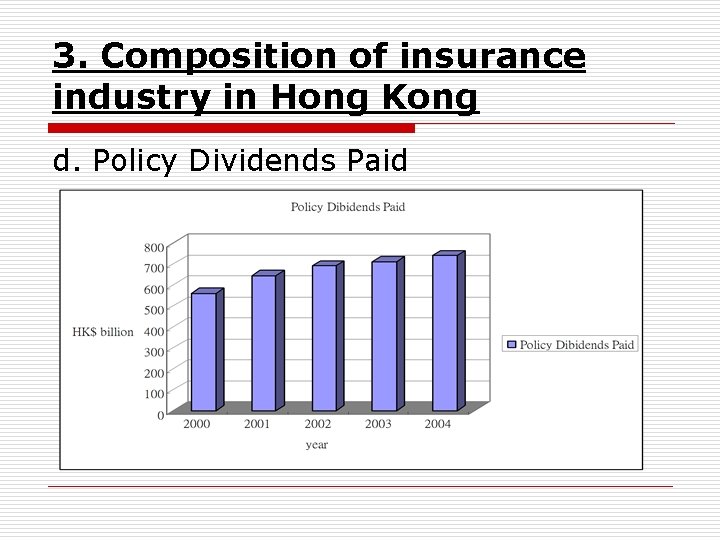 3. Composition of insurance industry in Hong Kong

d. Policy Dividends Paid

Policy Dibidends Paid

HK$ billion

800
700
600
500
400
300
200
100
0

2000 2001 2002 2003 2004

year

Policy Dibidends Paid